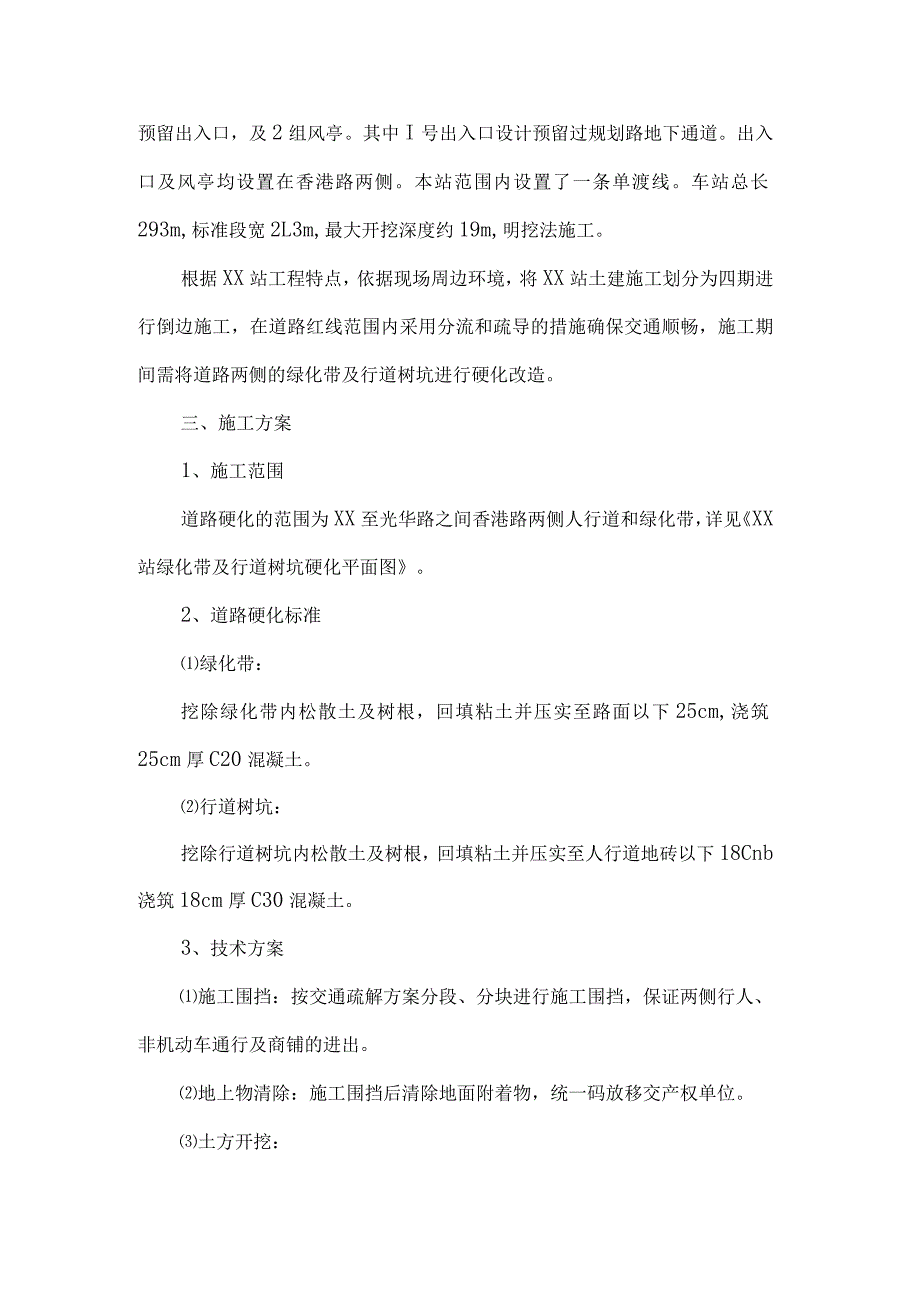 预留出入口，及2组风亭。其中Ⅰ号出入口设计预留过规划路地下通道。出入口及风亭均设置在香港路两侧。本站范围内设置了一条单渡线。车站总长293m，标准段宽2L3m，最大开挖深度约19m，明挖法施工。

根据XX站工程特点，依据现场周边环境，将XX站土建施工划分为四期进行倒边施工，在道路红线范围内采用分流和疏导的措施确保交通顺畅，施工期间需将道路两侧的绿化带及行道树坑进行硬化改造。

三、施工方案

1、施工范围

道路硬化的范围为XX至光华路之间香港路两侧人行道和绿化带，详见《XX站绿化带及行道树坑硬化平面图》。

2、道路硬化标准

⑴绿化带：

挖除绿化带内松散土及树根，回填粘土并压实至路面以下25cm，浇筑25cm厚C20混凝土。

⑵行道树坑：

挖除行道树坑内松散土及树根，回填粘土并压实至人行道地砖以下18Cnb浇筑18cm厚C30混凝土。

3、技术方案

⑴施工围挡：按交通疏解方案分段、分块进行施工围挡，保证两侧行人、非机动车通行及商铺的进出。

⑵地上物清除：施工围挡后清除地面附着物，统一码放移交产权单位。

⑶土方开挖：